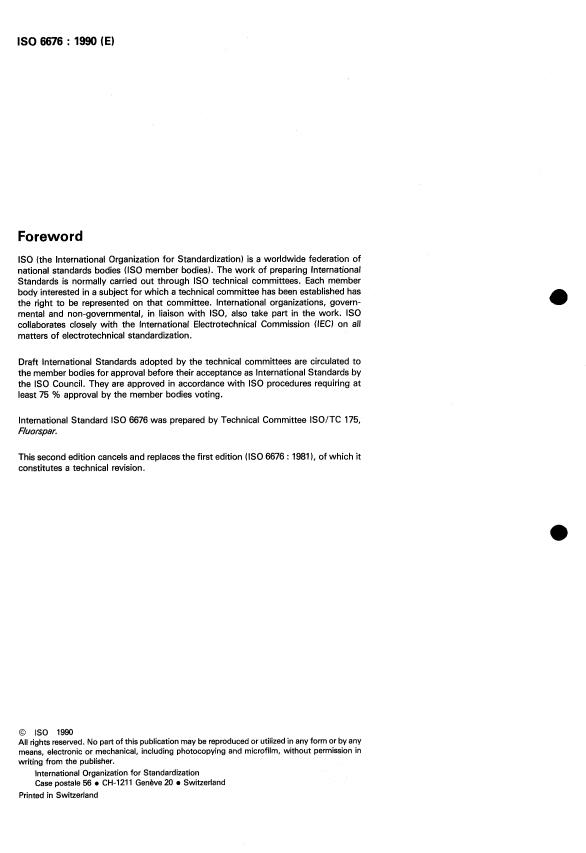 ISO 6676 : 1990 (E)

Foreword

ISO (the International Organization for Standardization) is a worldwide federation of national standards bodies (ISO member bodies). The work of preparing International Standards is normally carried out through ISO technical committees. Each member body interested in a subject for which a technical committee has been established has the right to be represented on that committee. International organizations, governmental and non-governmental, in liaison with ISO, also take part in the work. ISO collaborates closely with the International Electrotechnical Commission (IEC) on all matters of electrotechnical standardization.

Draft International Standards adopted by the technical committees are circulated to the member bodies for approval before their acceptance as International Standards by the ISO Council. They are approved in accordance with ISO procedures requiring at least 75 % approval by the member bodies voting.

International Standard ISO 6676 was prepared by Technical Committee ISO/TC 175, Fluorspar.

This second edition cancels and replaces the first edition (ISO 6676 : 1981), of which it constitutes a technical revision.

© ISO 1990
All rights reserved. No part of this publication may be reproduced or utilized in any form or by any means, electronic or mechanical, including photocopying and microfilm, without permission in writing from the publisher.
International Organization for Standardization
Case postale 56 • CH-1211 Genève 20 • Switzerland
Printed in Switzerland